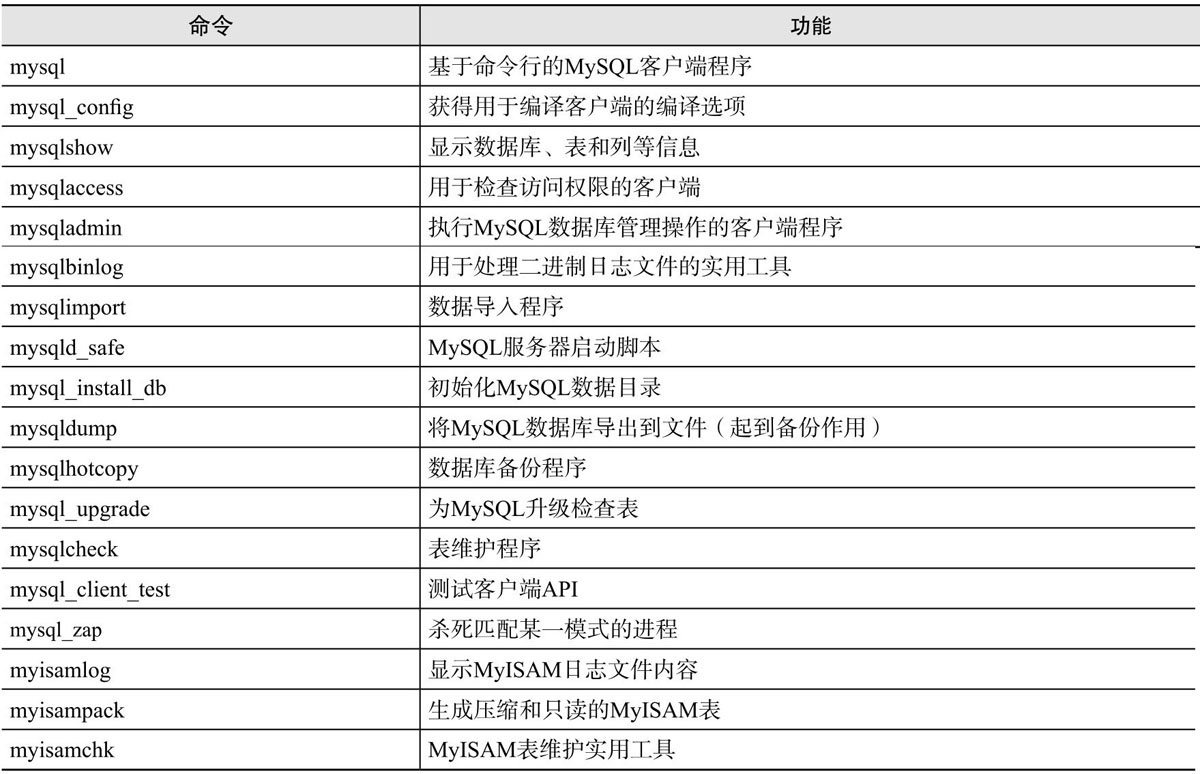 | 命令 | 功能 |
|---|---|
| mysql | 基于命令行的MySQL客户端程序 |
| mysql_config | 获得用于编译客户端的编译选项 |
| mysqlshow | 显示数据库、表和列等信息 |
| mysqlaccess | 用于检查访问权限的客户端 |
| mysqladmin | 执行MySQL数据库管理操作的客户端程序 |
| mysqlbinlog | 用于处理二进制日志文件的实用工具 |
| mysqlimport | 数据导入程序 |
| mysqld_safe | MySQL服务器启动脚本 |
| mysql_install_db | 初始化MySQL数据目录 |
| mysqldump | 将MySQL数据库导出到文件（起到备份作用） |
| mysqlhotcopy | 数据库备份程序 |
| mysql_upgrade | 为MySQL升级检查表 |
| mysqlcheck | 表维护程序 |
| mysql_client_test | 测试客户端API |
| mysql_zap | 杀死匹配某一模式的进程 |
| myisamlog | 显示MyISAM日志文件内容 |
| myisampack | 生成压缩和只读的MyISAM表 |
| myisamchk | MyISAM表维护实用工具 |